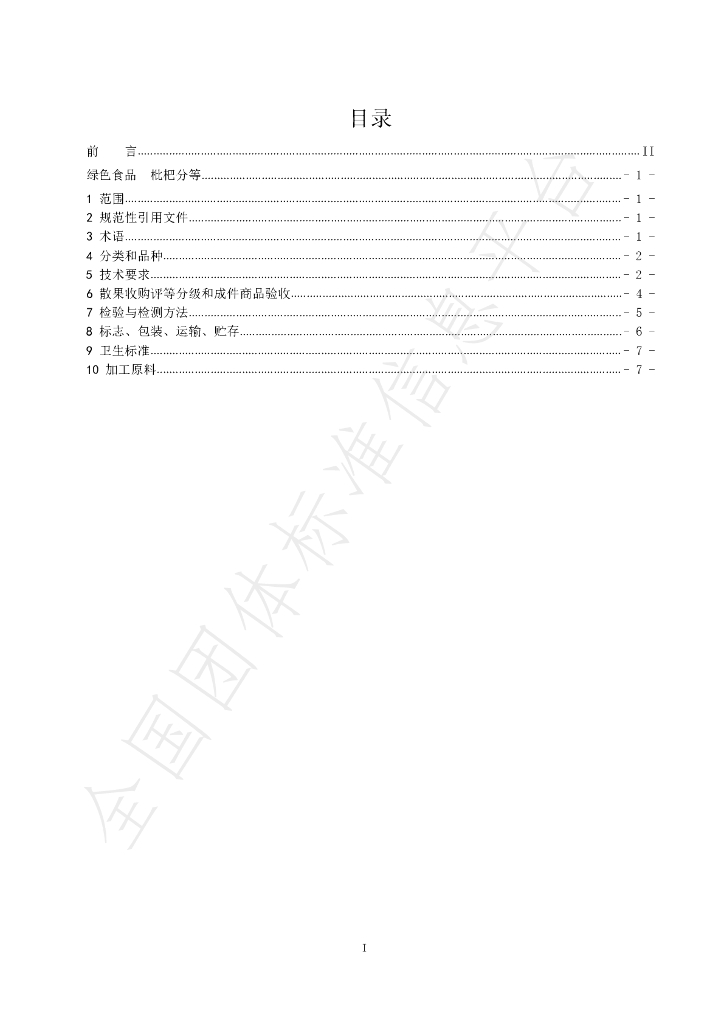 目录

前　　言 II

绿色食品　枇杷分等 - 1 -

1 范围 - 1 -

2 规范性引用文件 - 1 -

3 术语 - 1 -

4 分类和品种 - 2 -

5 技术要求 - 2 -

6 散果收购评等分级和成件商品验收 - 4 -

7 检验与检测方法 - 5 -

8 标志、包装、运输、贮存 - 6 -

9 卫生标准 - 7 -

10 加工原料 - 7 -

I

全国团体标准信息平台